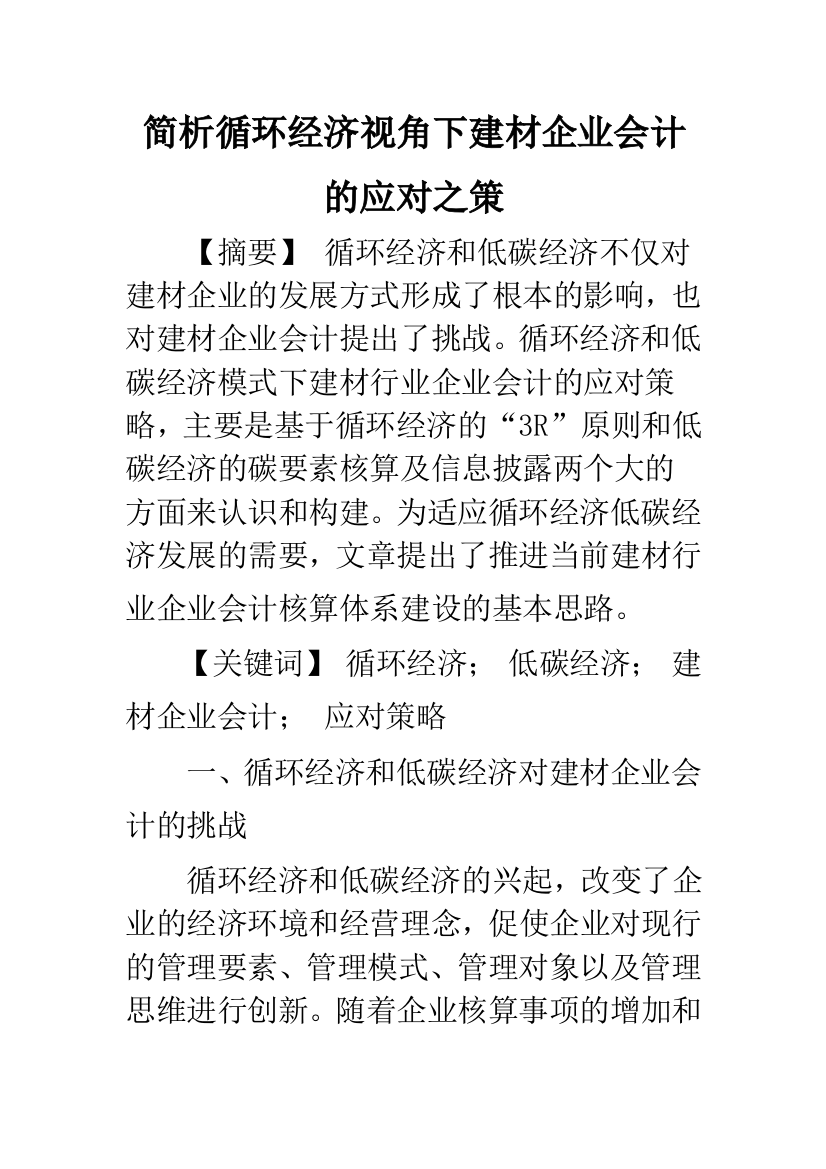 简析循环经济视角下建材企业会计的应对之策

【摘要】 循环经济和低碳经济不仅对建材企业的发展方式形成了根本的影响，也对建材企业会计提出了挑战。循环经济和低碳经济模式下建材行业企业会计的应对策略，主要是基于循环经济的“3R”原则和低碳经济的碳要素核算及信息披露两个大的方面来认识和构建。为适应循环经济低碳经济发展的需要，文章提出了推进当前建材行业企业会计核算体系建设的基本思路。

【关键词】 循环经济； 低碳经济； 建材企业会计； 应对策略

一、循环经济和低碳经济对建材企业会计的挑战

循环经济和低碳经济的兴起，改变了企业的经济环境和经营理念，促使企业对现行的管理要素、管理模式、管理对象以及管理思维进行创新。随着企业核算事项的增加和